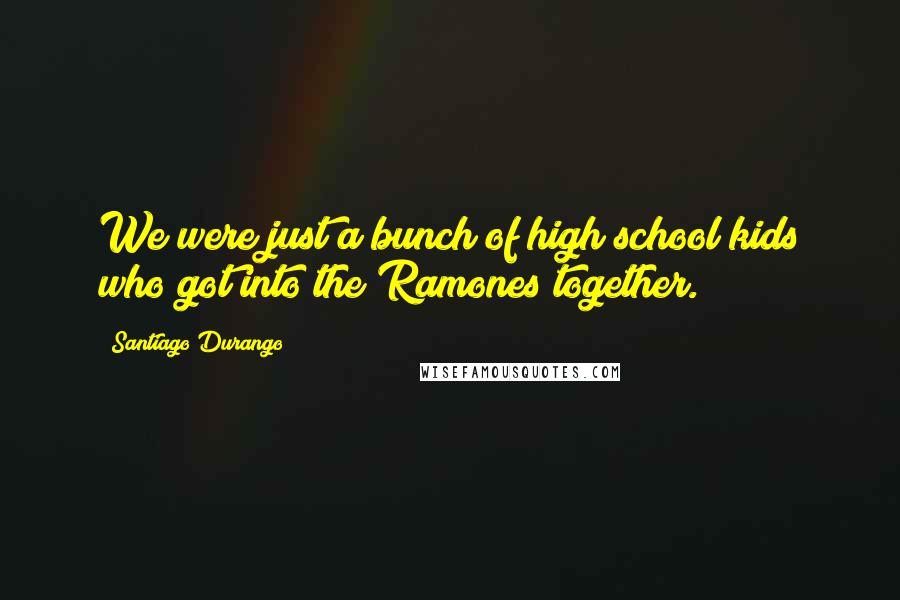 We were just a bunch of high school kids who got into the Ramones together.

Santiago Durango

WISEFAMOUSQUOTES.COM